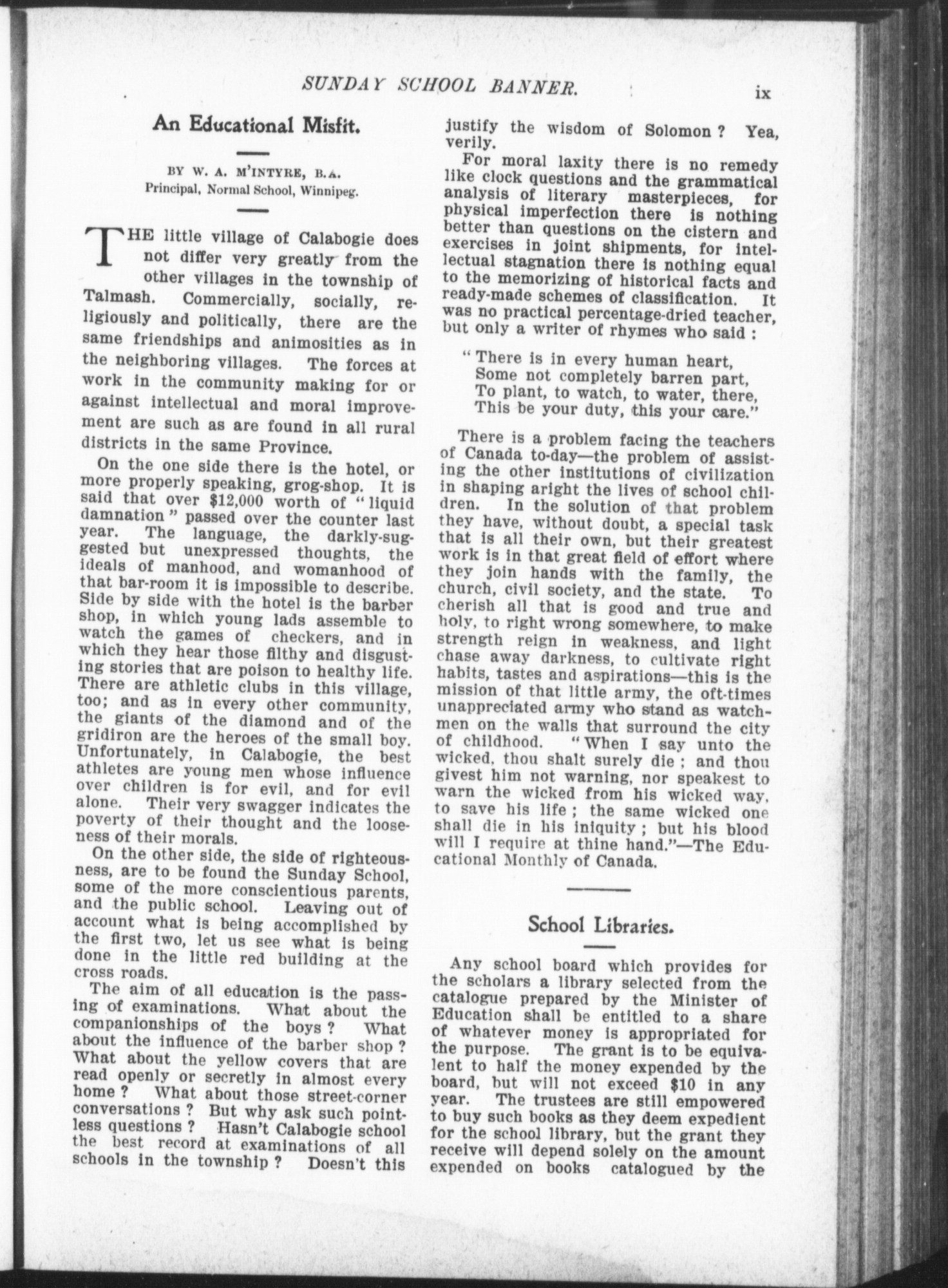 SUNDAY SCHOOL BANNER. ix

An Educational Misfit.

BY W. A. M'INTYRE, B.A.
Principal, Normal School, Winnipeg.

THE little village of Calabogie does not differ very greatly from the other villages in the township of Talmash. Commercially, socially, religiously and politically, there are the same friendships and animosities as in the neighboring villages. The forces at work in the community making for or against intellectual and moral improvement are such as are found in all rural districts in the same Province.

On the one side there is the hotel, or more properly speaking, grog-shop. It is said that over $12,000 worth of "liquid damnation" passed over the counter last year. The language, the darkly-suggested but unexpressed thoughts, the ideals of manhood, and womanhood of that bar-room it is impossible to describe. Side by side with the hotel is the barber shop, in which young lads assemble to watch the games of checkers, and in which they hear those filthy and disgusting stories that are poison to healthy life. There are athletic clubs in this village, too; and as in every other community, the giants of the diamond and of the gridiron are the heroes of the small boy. Unfortunately, in Calabogie, the best athletes are young men whose influence over children is for evil, and for evil alone. Their very swagger indicates the poverty of their thought and the looseness of their morals.

On the other side, the side of righteousness, are to be found the Sunday School, some of the more conscientious parents, and the public school. Leaving out of account what is being accomplished by the first two, let us see what is being done in the little red building at the cross roads.

The aim of all education is the passing of examinations. What about the companionships of the boys? What about the influence of the barber shop? What about the yellow covers that are read openly or secretly in almost every home? What about those street-corner conversations? But why ask such pointless questions? Hasn't Calabogie school the best record at examinations of all schools in the township? Doesn't this justify the wisdom of Solomon? Yea, verily.

For moral laxity there is no remedy like clock questions and the grammatical analysis of literary masterpieces, for physical imperfection there is nothing better than questions on the cistern and exercises in joint shipments, for intellectual stagnation there is nothing equal to the memorizing of historical facts and ready-made schemes of classification. It was no practical percentage-dried teacher, but only a writer of rhymes who said:

"There is in every human heart,
Some not completely barren part,
To plant, to watch, to water, there,
This be your duty, this your care."

There is a problem facing the teachers of Canada to-day—the problem of assisting the other institutions of civilization in shaping aright the lives of school children. In the solution of that problem they have, without doubt, a special task that is all their own, but their greatest work is in that great field of effort where they join hands with the family, the church, civil society, and the state. To cherish all that is good and true and holy, to right wrong somewhere, to make strength reign in weakness, and light chase away darkness, to cultivate right habits, tastes and aspirations—this is the mission of that little army, the oft-times unappreciated army who stand as watchmen on the walls that surround the city of childhood. "When I say unto the wicked, thou shalt surely die; and thou givest him not warning, nor speakest to warn the wicked from his wicked way, to save his life; the same wicked one shall die in his iniquity; but his blood will I require at thine hand."—The Educational Monthly of Canada.

School Libraries.

Any school board which provides for the scholars a library selected from the catalogue prepared by the Minister of Education shall be entitled to a share of whatever money is appropriated for the purpose. The grant is to be equivalent to half the money expended by the board, but will not exceed $10 in any year. The trustees are still empowered to buy such books as they deem expedient for the school library, but the grant they receive will depend solely on the amount expended on books catalogued by the